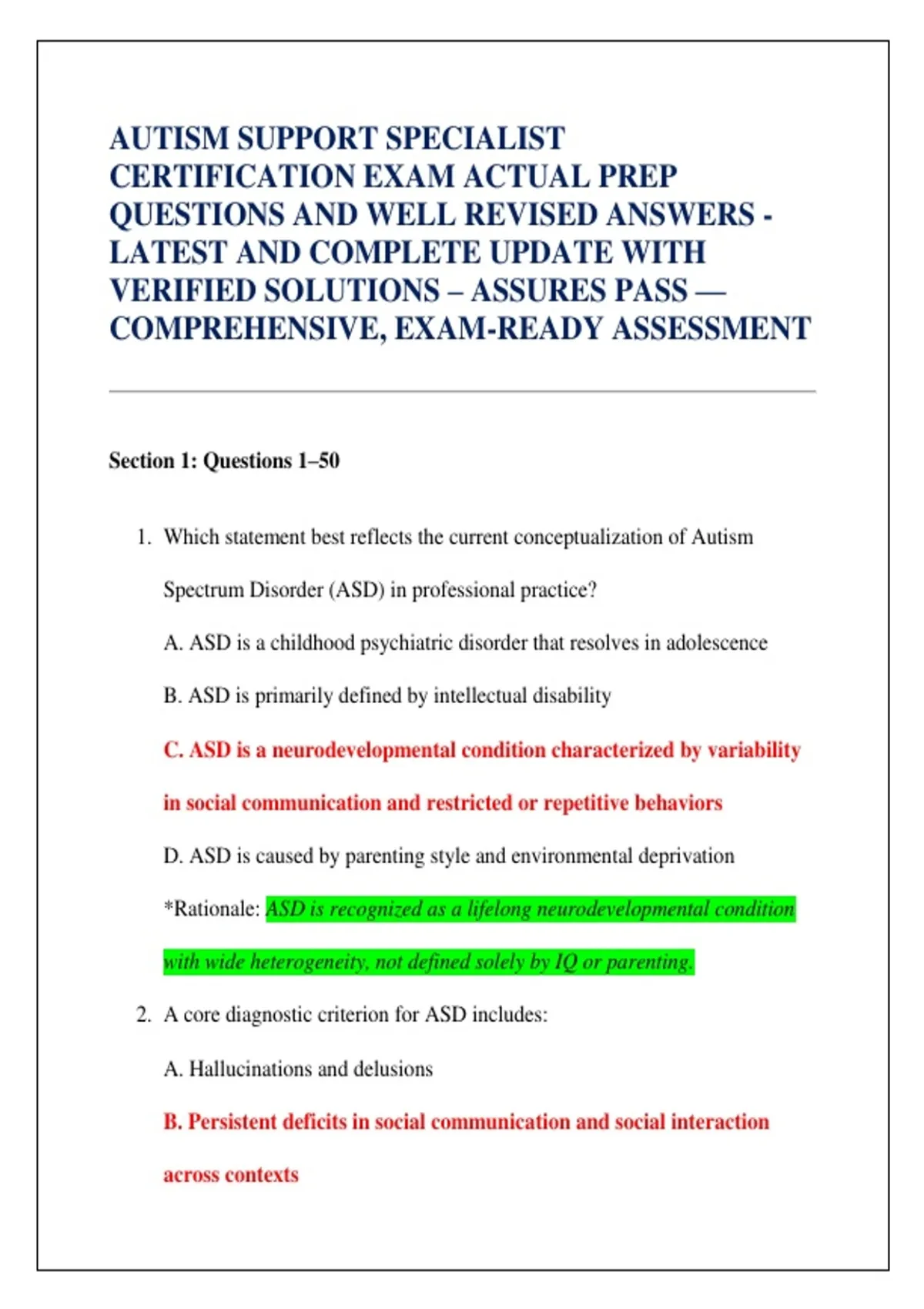 AUTISM SUPPORT SPECIALIST CERTIFICATION EXAM ACTUAL PREP QUESTIONS AND WELL REVISED ANSWERS - LATEST AND COMPLETE UPDATE WITH VERIFIED SOLUTIONS – ASSURES PASS — COMPREHENSIVE, EXAM-READY ASSESSMENT

Section 1: Questions 1–50

1. Which statement best reflects the current conceptualization of Autism Spectrum Disorder (ASD) in professional practice?

A. ASD is a childhood psychiatric disorder that resolves in adolescence

B. ASD is primarily defined by intellectual disability

C. ASD is a neurodevelopmental condition characterized by variability in social communication and restricted or repetitive behaviors

D. ASD is caused by parenting style and environmental deprivation

*Rationale: ASD is recognized as a lifelong neurodevelopmental condition with wide heterogeneity, not defined solely by IQ or parenting.

2. A core diagnostic criterion for ASD includes:

A. Hallucinations and delusions

B. Persistent deficits in social communication and social interaction across contexts